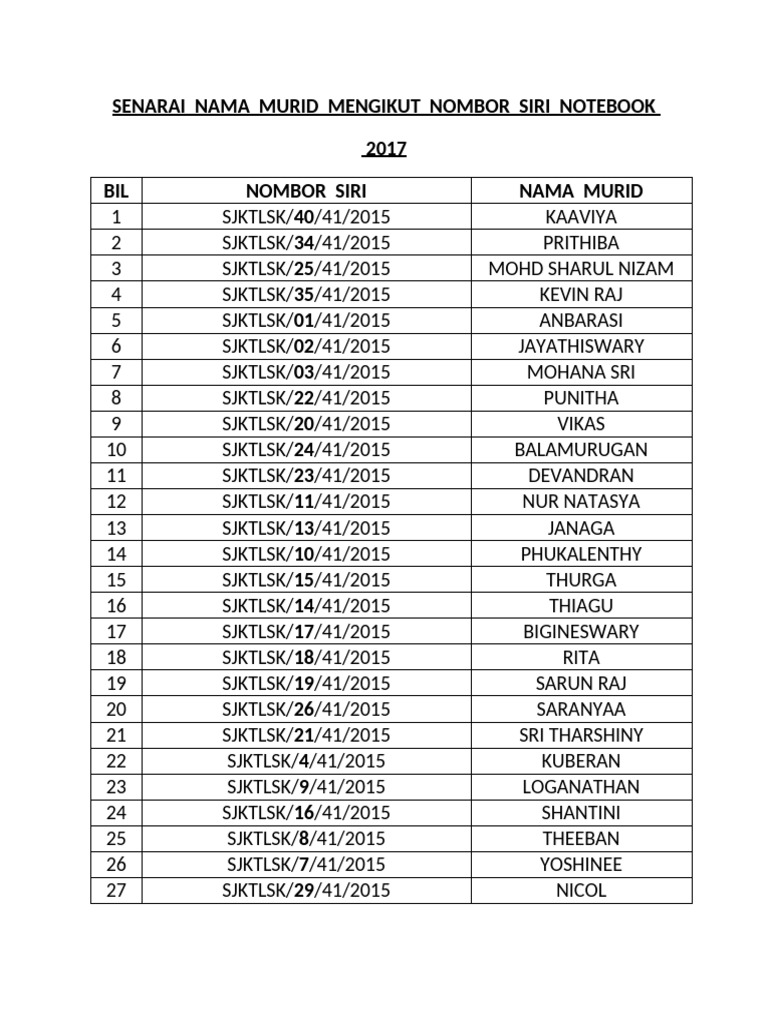 SENARAI NAMA MURID MENGIKUT NOMBOR SIRI NOTEBOOK

2017

| BIL | NOMBOR SIRI | NAMA MURID |
|---|---|---|
| 1 | SJKTLSK/40/41/2015 | KAAVIYA |
| 2 | SJKTLSK/34/41/2015 | PRITHIBA |
| 3 | SJKTLSK/25/41/2015 | MOHD SHARUL NIZAM |
| 4 | SJKTLSK/35/41/2015 | KEVIN RAJ |
| 5 | SJKTLSK/01/41/2015 | ANBARASI |
| 6 | SJKTLSK/02/41/2015 | JAYATHISWARY |
| 7 | SJKTLSK/03/41/2015 | MOHANA SRI |
| 8 | SJKTLSK/22/41/2015 | PUNITHA |
| 9 | SJKTLSK/20/41/2015 | VIKAS |
| 10 | SJKTLSK/24/41/2015 | BALAMURUGAN |
| 11 | SJKTLSK/23/41/2015 | DEVANDRAN |
| 12 | SJKTLSK/11/41/2015 | NUR NATASYA |
| 13 | SJKTLSK/13/41/2015 | JANAGA |
| 14 | SJKTLSK/10/41/2015 | PHUKALENTHY |
| 15 | SJKTLSK/15/41/2015 | THURGA |
| 16 | SJKTLSK/14/41/2015 | THIAGU |
| 17 | SJKTLSK/17/41/2015 | BIGINESWARY |
| 18 | SJKTLSK/18/41/2015 | RITA |
| 19 | SJKTLSK/19/41/2015 | SARUN RAJ |
| 20 | SJKTLSK/26/41/2015 | SARANYAA |
| 21 | SJKTLSK/21/41/2015 | SRI THARSHINY |
| 22 | SJKTLSK/4/41/2015 | KUBERAN |
| 23 | SJKTLSK/9/41/2015 | LOGANATHAN |
| 24 | SJKTLSK/16/41/2015 | SHANTINI |
| 25 | SJKTLSK/8/41/2015 | THEEBAN |
| 26 | SJKTLSK/7/41/2015 | YOSHINEE |
| 27 | SJKTLSK/29/41/2015 | NICOL |